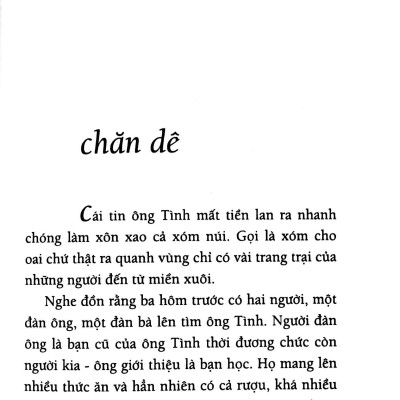 chăn dê

Cái tin ông Tình mất tiền lan ra nhanh chóng làm xôn xao cả xóm núi. Gọi là xóm cho oai chứ thật ra quanh vùng chỉ có vài trang trại của những người đến từ miền xuôi.

Nghe đồn rằng ba hôm trước có hai người, một đàn ông, một đàn bà lên tìm ông Tình. Người đàn ông là bạn cũ của ông Tình thời đương chức còn người kia - ông giới thiệu là bạn học. Họ mang lên nhiều thức ăn và hẳn nhiên có cả rượu, khá nhiều